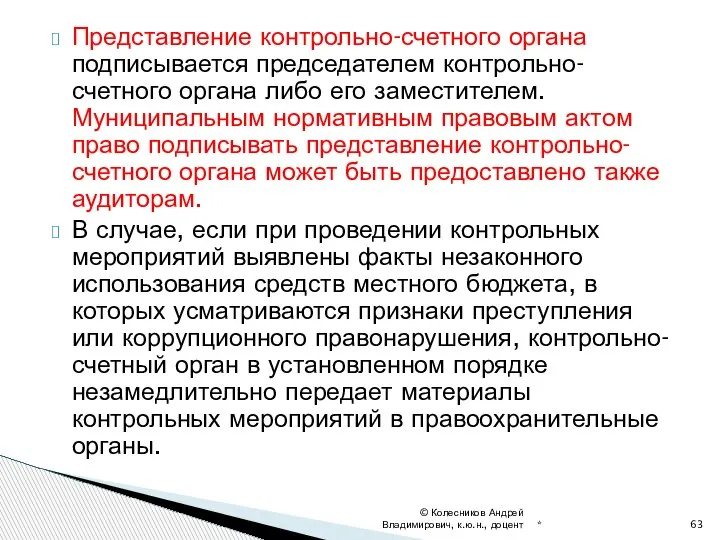 Представление контрольно-счетного органа подписывается председателем контрольно-счетного органа либо его заместителем. Муниципальным нормативным правовым актом право подписывать представление контрольно-счетного органа может быть предоставлено также аудиторам.

В случае, если при проведении контрольных мероприятий выявлены факты незаконного использования средств местного бюджета, в которых усматриваются признаки преступления или коррупционного правонарушения, контрольно-счетный орган в установленном порядке незамедлительно передает материалы контрольных мероприятий в правоохранительные органы.

© Колесников Андрей Владимирович, к.ю.н., доцент

*

63